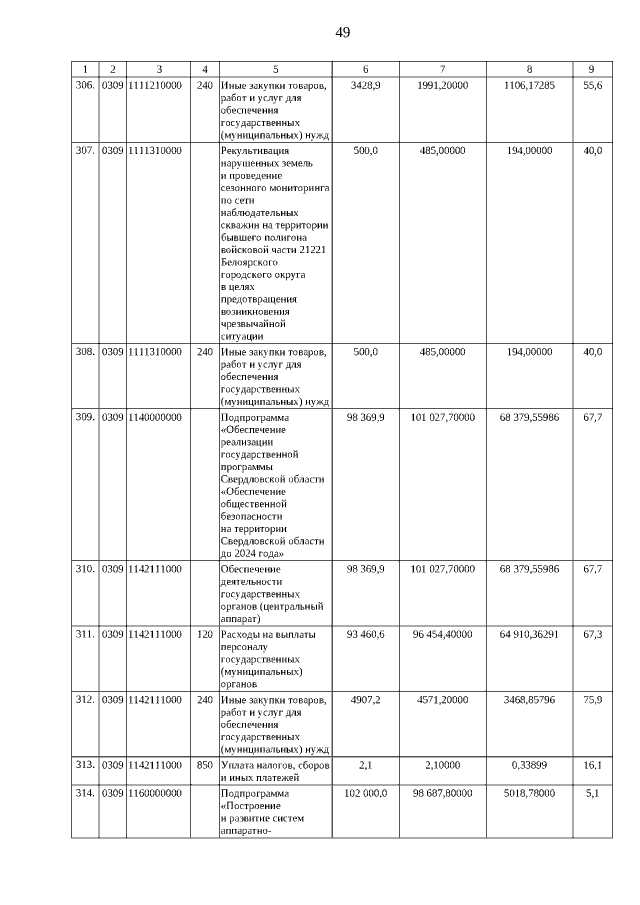 49

| 1 | 2 | 3 | 4 | 5 | 6 | 7 | 8 | 9 |
|---|---|---|---|---|---|---|---|---|
| 306. | 0309 | 1111210000 | 240 | Иные закупки товаров, работ и услуг для обеспечения государственных (муниципальных) нужд | 3428,9 | 1991,20000 | 1106,17285 | 55,6 |
| 307. | 0309 | 1111310000 | | Рекультивация нарушенных земель и проведение сезонного мониторинга по сети наблюдательных скважин на территории бывшего полигона войсковой части 21221 Белоярского городского округа в целях предотвращения возникновения чрезвычайной ситуации | 500,0 | 485,00000 | 194,00000 | 40,0 |
| 308. | 0309 | 1111310000 | 240 | Иные закупки товаров, работ и услуг для обеспечения государственных (муниципальных) нужд | 500,0 | 485,00000 | 194,00000 | 40,0 |
| 309. | 0309 | 1140000000 | | Подпрограмма «Обеспечение реализации государственной программы Свердловской области «Обеспечение общественной безопасности на территории Свердловской области до 2024 года» | 98 369,9 | 101 027,70000 | 68 379,55986 | 67,7 |
| 310. | 0309 | 1142111000 | | Обеспечение деятельности государственных органов (центральный аппарат) | 98 369,9 | 101 027,70000 | 68 379,55986 | 67,7 |
| 311. | 0309 | 1142111000 | 120 | Расходы на выплаты персоналу государственных (муниципальных) органов | 93 460,6 | 96 454,40000 | 64 910,36291 | 67,3 |
| 312. | 0309 | 1142111000 | 240 | Иные закупки товаров, работ и услуг для обеспечения государственных (муниципальных) нужд | 4907,2 | 4571,20000 | 3468,85796 | 75,9 |
| 313. | 0309 | 1142111000 | 850 | Уплата налогов, сборов и иных платежей | 2,1 | 2,10000 | 0,33899 | 16,1 |
| 314. | 0309 | 1160000000 | | Подпрограмма «Построение и развитие систем аппаратно- | 102 000,0 | 98 687,80000 | 5018,78000 | 5,1 |